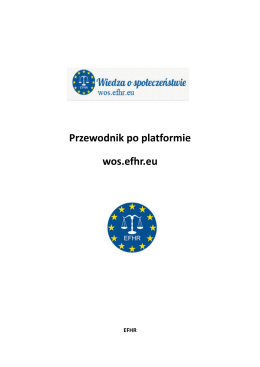 EFHR

Wiedza o społeczeństwie
wos.efhr.eu

Przewodnik po platformie

wos.efhr.eu

EFHR

EFHR